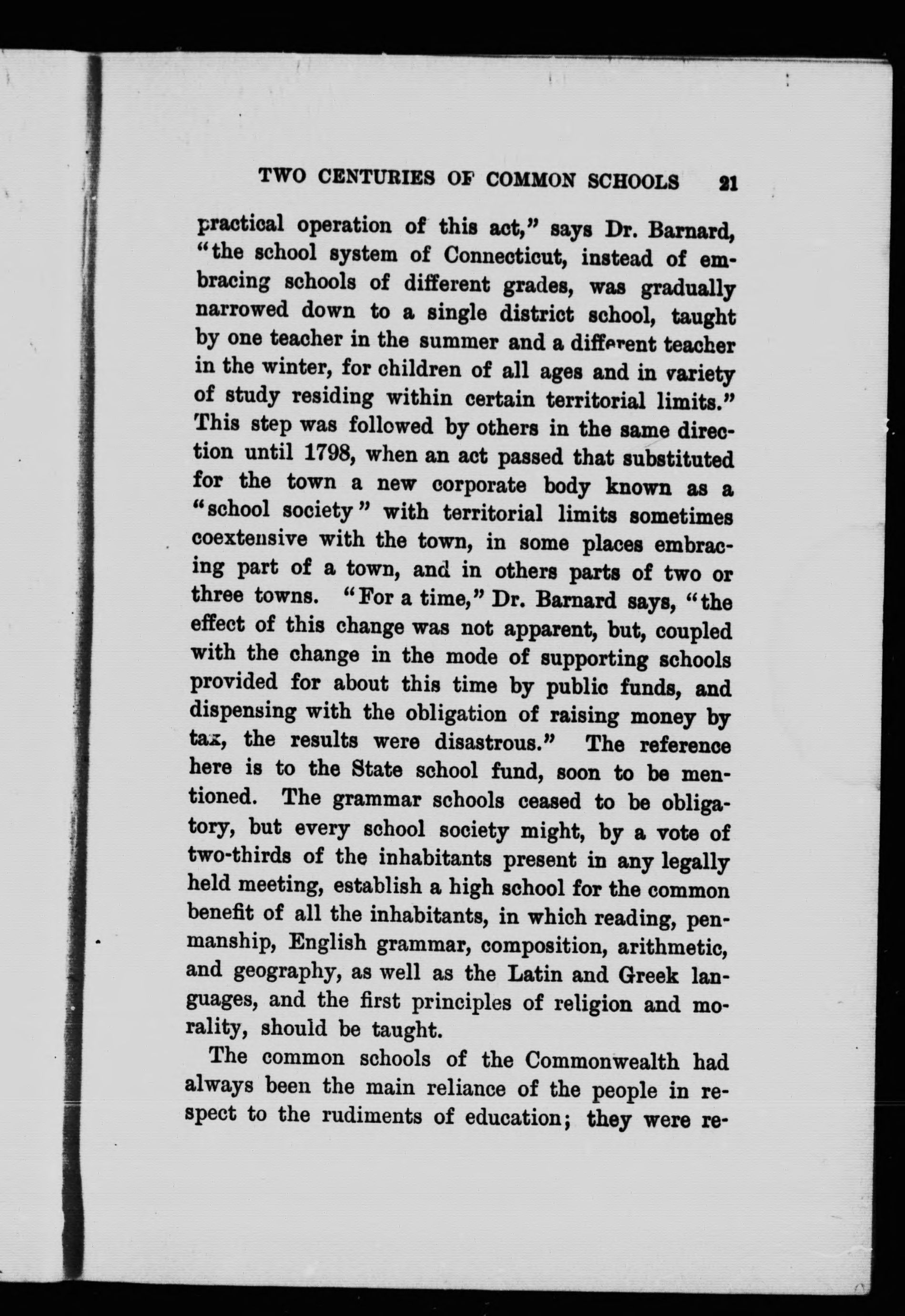 TWO CENTURIES OF COMMON SCHOOLS 21

practical operation of this act," says Dr. Barnard, "the school system of Connecticut, instead of embracing schools of different grades, was gradually narrowed down to a single district school, taught by one teacher in the summer and a different teacher in the winter, for children of all ages and in variety of study residing within certain territorial limits." This step was followed by others in the same direction until 1798, when an act passed that substituted for the town a new corporate body known as a "school society" with territorial limits sometimes coextensive with the town, in some places embracing part of a town, and in others parts of two or three towns. "For a time," Dr. Barnard says, "the effect of this change was not apparent, but, coupled with the change in the mode of supporting schools provided for about this time by public funds, and dispensing with the obligation of raising money by tax, the results were disastrous." The reference here is to the State school fund, soon to be mentioned. The grammar schools ceased to be obligatory, but every school society might, by a vote of two-thirds of the inhabitants present in any legally held meeting, establish a high school for the common benefit of all the inhabitants, in which reading, penmanship, English grammar, composition, arithmetic, and geography, as well as the Latin and Greek languages, and the first principles of religion and morality, should be taught.

The common schools of the Commonwealth had always been the main reliance of the people in respect to the rudiments of education; they were re-